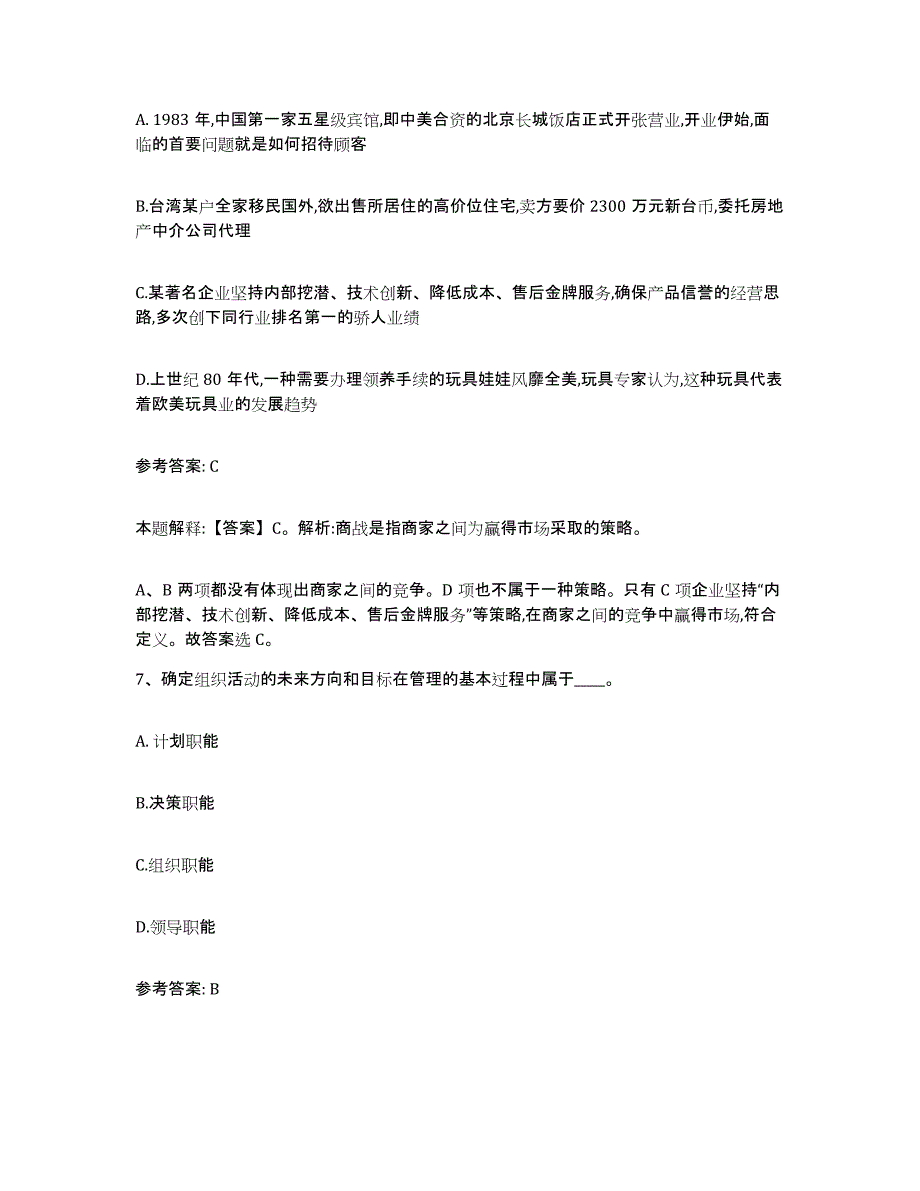 A. 1983 年,中国第一家五星级宾馆,即中美合资的北京长城饭店正式开张营业,开业伊始,面临的首要问题就是如何招待顾客

B.台湾某户全家移民国外,欲出售所居住的高价位住宅,卖方要价 2300 万元新台币,委托房地产中介公司代理

C.某著名企业坚持内部挖潜、技术创新、降低成本、售后金牌服务,确保产品信誉的经营思路,多次创下同行业排名第一的骄人业绩

D.上世纪 80 年代,一种需要办理领养手续的玩具娃娃风靡全美,玩具专家认为,这种玩具代表着欧美玩具业的发展趋势

参考答案: C

本题解释:【答案】C。解析:商战是指商家之间为赢得市场采取的策略。

A、B 两项都没有体现出商家之间的竞争。D 项也不属于一种策略。只有 C 项企业坚持“内部挖潜、技术创新、降低成本、售后金牌服务”等策略,在商家之间的竞争中赢得市场,符合定义。故答案选 C。

7、确定组织活动的未来方向和目标在管理的基本过程中属于____。

A. 计划职能

B.决策职能

C.组织职能

D.领导职能

参考答案: B